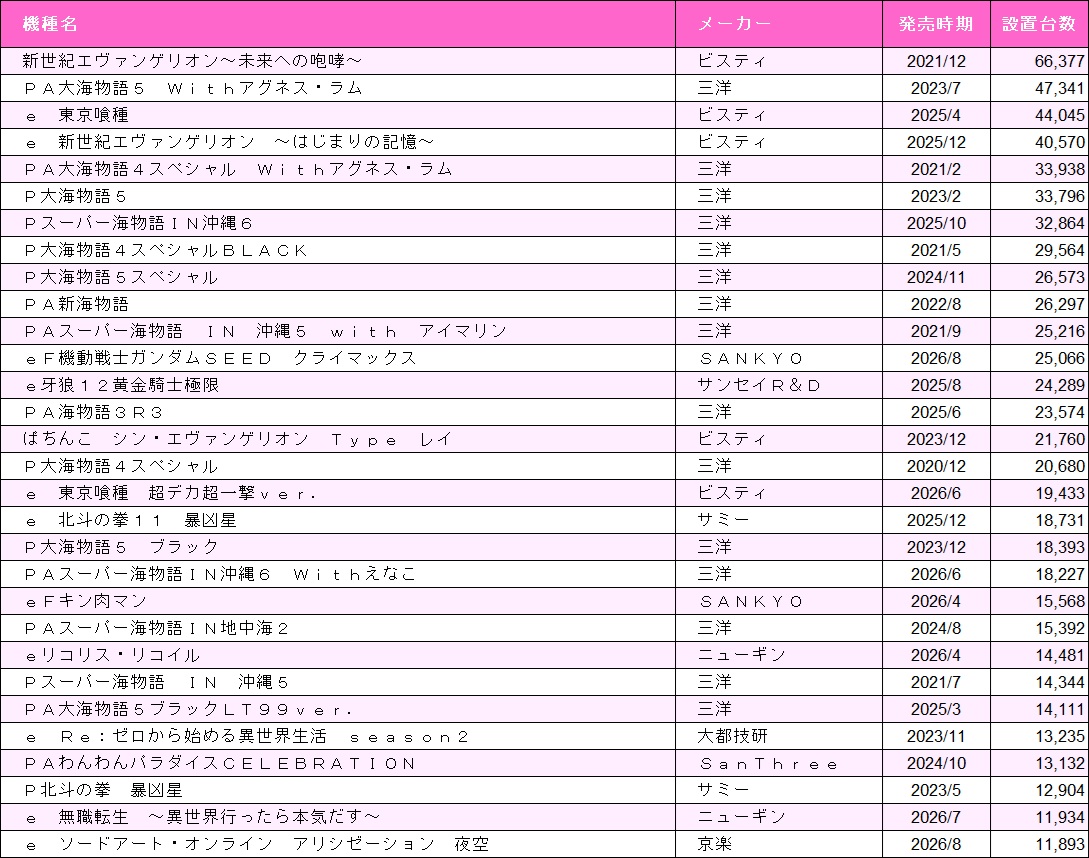 | 機種名 | メーカー | 発売時期 | 設置台数 |
|---|---|---|---|
| 新世紀エヴァンゲリオン～未来への咆哮～ | ビスティ | 2021/12 | 66,377 |
| ＰＡ大海物語５　Ｗｉｔｈアグネス・ラム | 三洋 | 2023/7 | 47,341 |
| ｅ　東京喰種 | ビスティ | 2025/4 | 44,045 |
| ｅ　新世紀エヴァンゲリオン　～はじまりの記憶～ | ビスティ | 2025/12 | 40,570 |
| ＰＡ大海物語４スペシャル　Ｗｉｔｈアグネス・ラム | 三洋 | 2021/2 | 33,938 |
| Ｐ大海物語５ | 三洋 | 2023/2 | 33,796 |
| Ｐスーパー海物語ＩＮ沖縄６ | 三洋 | 2025/10 | 32,864 |
| Ｐ大海物語４スペシャルＢＬＡＣＫ | 三洋 | 2021/5 | 29,564 |
| Ｐ大海物語５スペシャル | 三洋 | 2024/11 | 26,573 |
| ＰＡ新海物語 | 三洋 | 2022/8 | 26,297 |
| ＰＡスーパー海物語　ＩＮ　沖縄５　ｗｉｔｈ　アイマリン | 三洋 | 2021/9 | 25,216 |
| ｅＦ機動戦士ガンダムＳＥＥＤ　クライマックス | ＳＡＮＫＹＯ | 2026/8 | 25,066 |
| ｅ牙狼１２黄金騎士極限 | サンセイＲ＆Ｄ | 2025/8 | 24,289 |
| ＰＡ海物語３Ｒ３ | 三洋 | 2025/6 | 23,574 |
| ぱちんこ　シン・エヴァンゲリオン　Ｔｙｐｅ　レイ | ビスティ | 2023/12 | 21,760 |
| Ｐ大海物語４スペシャル | 三洋 | 2020/12 | 20,680 |
| ｅ　東京喰種　超デカ超一撃ｖｅｒ． | ビスティ | 2026/6 | 19,433 |
| ｅ　北斗の拳１１　暴凶星 | サミー | 2025/12 | 18,731 |
| Ｐ大海物語５　ブラック | 三洋 | 2023/12 | 18,393 |
| ＰＡスーパー海物語ＩＮ沖縄６　Ｗｉｔｈえなこ | 三洋 | 2026/6 | 18,227 |
| ｅＦキン肉マン | ＳＡＮＫＹＯ | 2026/4 | 15,568 |
| ＰＡスーパー海物語ＩＮ地中海２ | 三洋 | 2024/8 | 15,392 |
| ｅリコリス・リコイル | ニューギン | 2026/4 | 14,481 |
| Ｐスーパー海物語　ＩＮ　沖縄５ | 三洋 | 2021/7 | 14,344 |
| ＰＡ大海物語５ブラックＬＴ９９ｖｅｒ． | 三洋 | 2025/3 | 14,111 |
| ｅ　Ｒｅ：ゼロから始める異世界生活　ｓｅａｓｏｎ２ | 大都技研 | 2023/11 | 13,235 |
| ＰＡわんわんパラダイスＣＥＬＥＢＲＡＴＩＯＮ | ＳａｎＴｈｒｅｅ | 2024/10 | 13,132 |
| Ｐ北斗の拳　暴凶星 | サミー | 2023/5 | 12,904 |
| ｅ　無職転生　～異世界行ったら本気だす～ | ニューギン | 2026/7 | 11,934 |
| ｅ　ソードアート・オンライン　アリシゼーション　夜空 | 京楽 | 2026/8 | 11,893 |